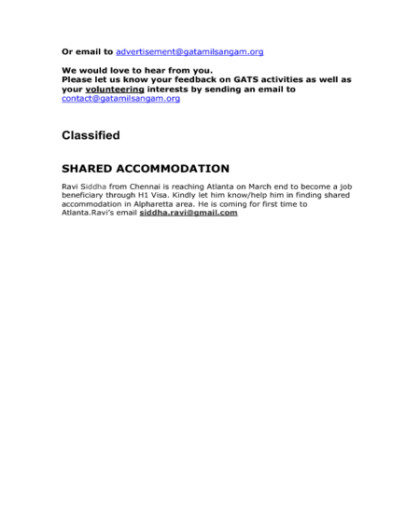 Or email to advertisement@gatamilsangam.org

We would love to hear from you.
Please let us know your feedback on GATS activities as well as your volunteering interests by sending an email to contact@gatamilsangam.org

Classified

SHARED ACCOMMODATION

Ravi Siddha from Chennai is reaching Atlanta on March end to become a job beneficiary through H1 Visa. Kindly let him know/help him in finding shared accommodation in Alpharetta area. He is coming for first time to Atlanta.Ravi's email siddha.ravi@gmail.com